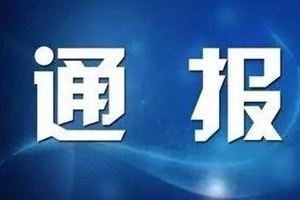 通 报